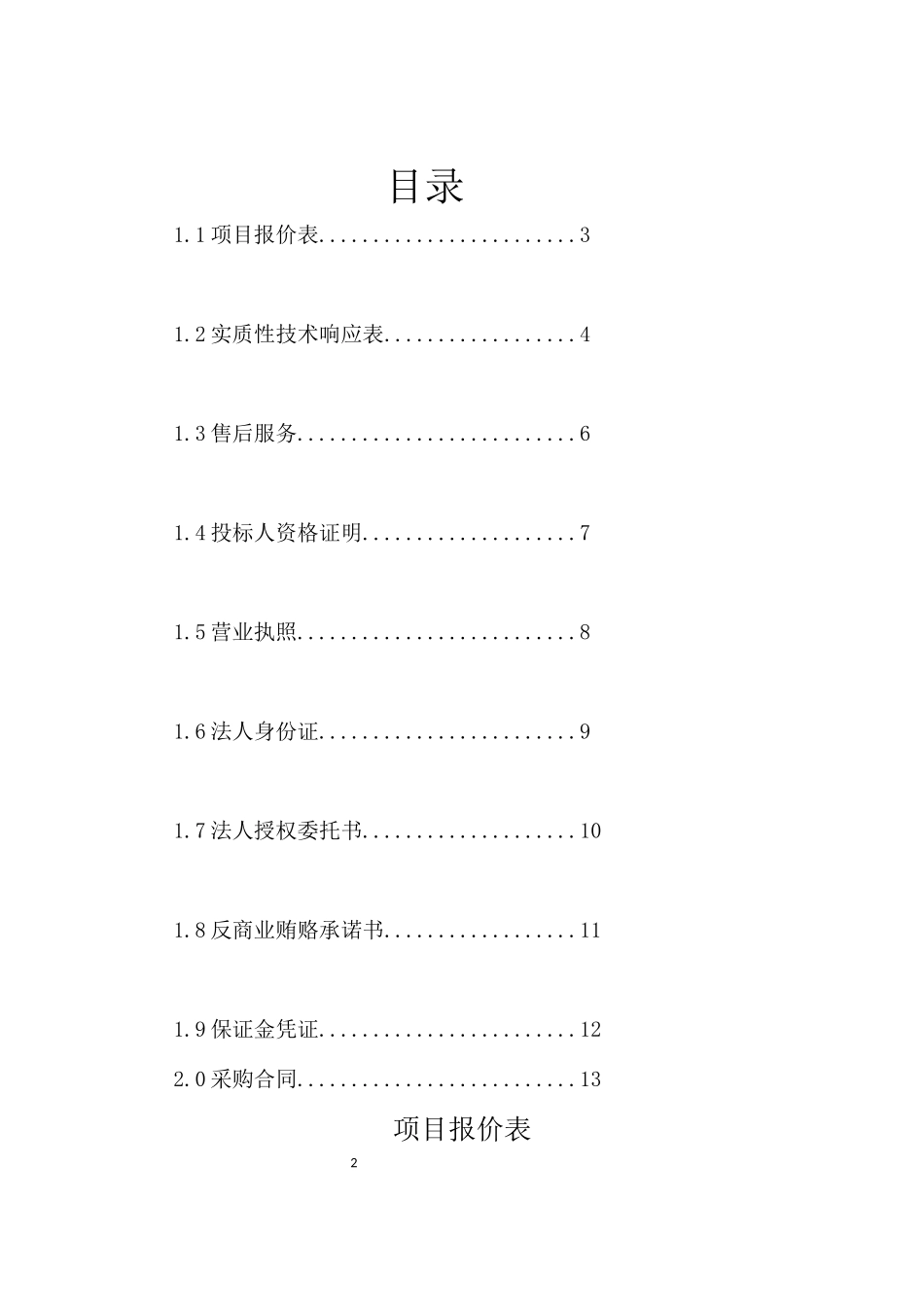 目录

1.1 项目报价表........................3

1.2 实质性技术响应表..................4

1.3 售后服务..........................6

1.4 投标人资格证明....................7

1.5 营业执照..........................8

1.6 法人身份证........................9

1.7 法人授权委托书....................10

1.8 反商业贿赂承诺书..................11

1.9 保证金凭证........................12

2.0 采购合同..........................13

项目报价表

2